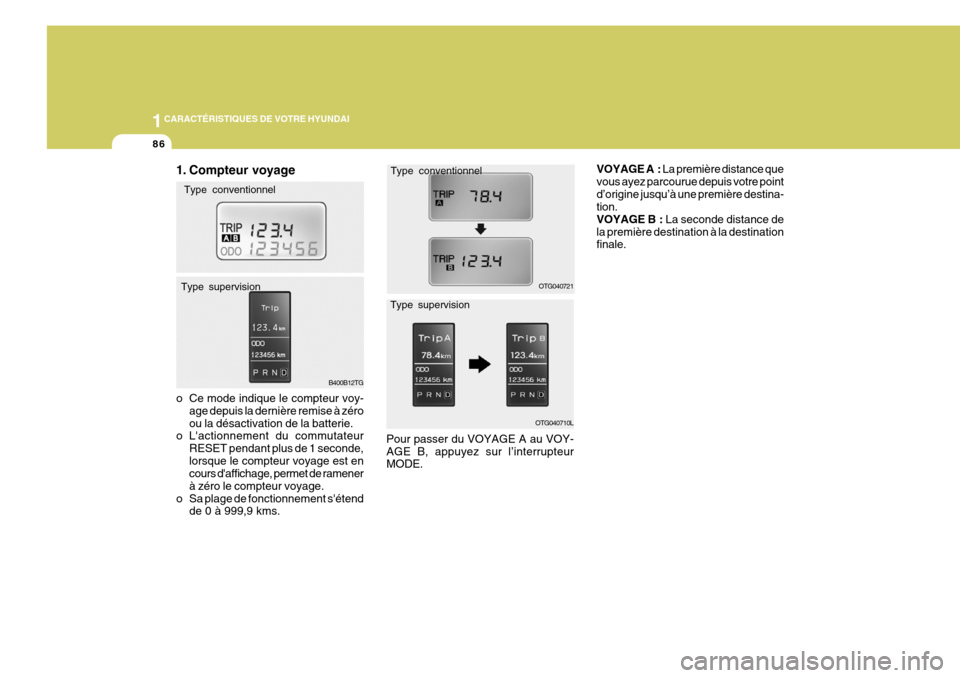 1 CARACTÉRISTIQUES DE VOTRE HYUNDAI

86

1. Compteur voyage

Type conventionnel

TRIP A B 123.4 ODO 123456

Type supervision

Trip 123.4 km ODO 123456 km P R N D

B400B12TG

o Ce mode indique le compteur voyage depuis la dernière remise à zéro ou la désactivation de la batterie.
o L'actionnement du commutateur RESET pendant plus de 1 seconde, lorsque le compteur voyage est en cours d'affichage, permet de ramener à zéro le compteur voyage.
o Sa plage de fonctionnement s'étend de 0 à 999,9 kms.

Type conventionnel

TRIP A 78.4

TRIP B 123.4

OTG040721

Type supervision

Trip A 78.4 km ODO 123456 km P R N D

Trip B 123.4 km ODO 123456 km P R N D

OTG040710L

Pour passer du VOYAGE A au VOYAGE B, appuyez sur l'interrupteur MODE.

VOYAGE A : La première distance que vous ayez parcourue depuis votre point d'origine jusqu'à une première destination.
VOYAGE B : La seconde distance de la première destination à la destination finale.

carmanualsonline.info